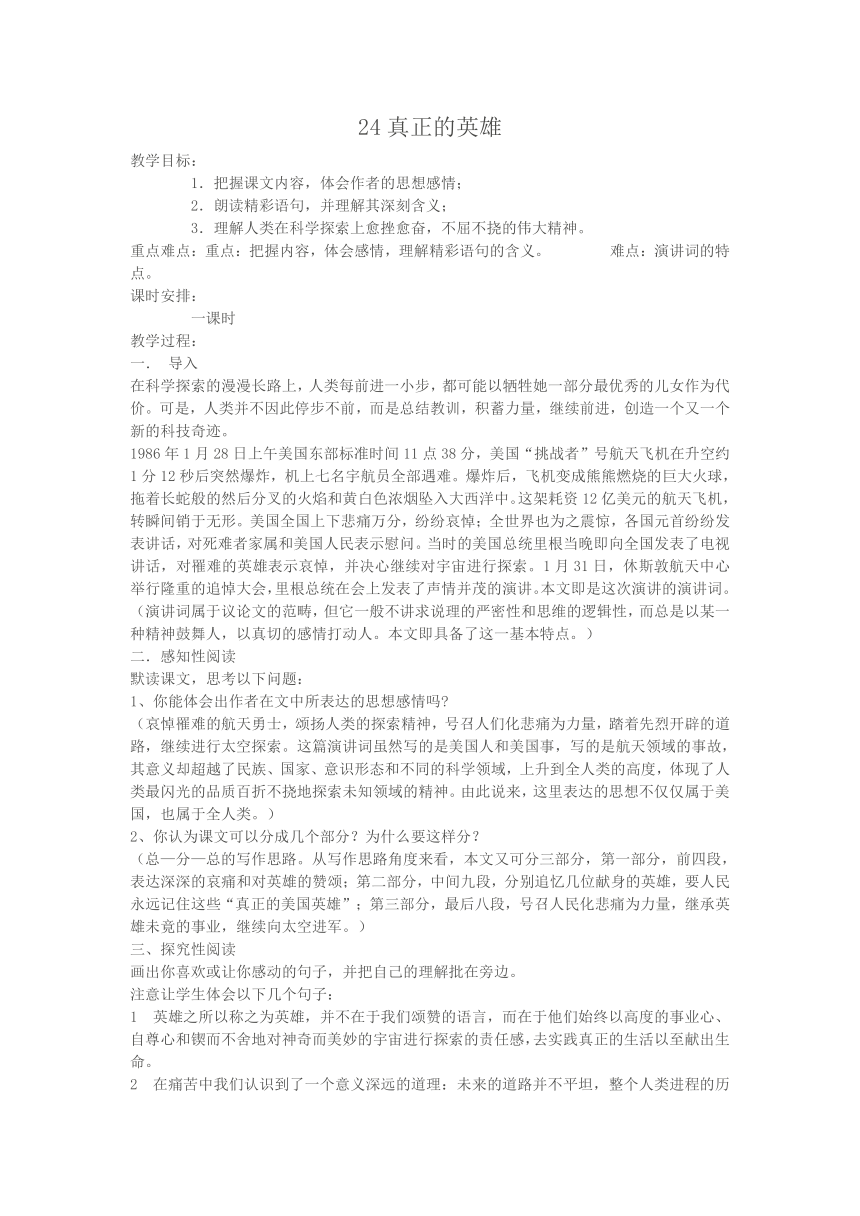 24 真正的英雄

教学目标：

1．把握课文内容，体会作者的思想感情；

2．朗读精彩语句，并理解其深刻含义；

3．理解人类在科学探索上愈挫愈奋，不屈不挠的伟大精神。

重点难点：重点：把握内容，体会感情，理解精彩语句的含义。　　难点：演讲词的特点。

课时安排：

一课时

教学过程：

一．　导入

在科学探索的漫漫长路上，人类每前进一小步，都可能以牺牲她一部分最优秀的儿女作为代价。可是，人类并不因此停步不前，而是总结教训，积蓄力量，继续前进，创造一个又一个新的科技奇迹。

1986 年 1 月 28 日上午美国东部标准时间 11 点 38 分，美国“挑战者”号航天飞机在升空约 1 分 12 秒后突然爆炸，机上七名宇航员全部遇难。爆炸后，飞机变成熊熊燃烧的巨大火球，拖着长蛇般的然后分叉的火焰和黄白色浓烟坠入大西洋中。这架耗资 12 亿美元的航天飞机，转瞬间销于无形。美国全国上下悲痛万分，纷纷哀悼；全世界也为之震惊，各国元首纷纷发表讲话，对死难者家属和美国人民表示慰问。当时的美国总统里根当晚即向全国发表了电视讲话，对罹难的英雄表示哀悼，并决心继续对宇宙进行探索。1 月 31 日，休斯敦航天中心举行隆重的追悼大会，里根总统在会上发表了声情并茂的演讲。本文即是这次演讲的演讲词。（演讲词属于议论文的范畴，但它一般不讲求说理的严密性和思维的逻辑性，而总是以某一种精神鼓舞人，以真切的感情打动人。本文即具备了这一基本特点。）

二．感知性阅读

默读课文，思考以下问题：

1、你能体会出作者在文中所表达的思想感情吗？

（哀悼罹难的航天勇士，颂扬人类的探索精神，号召人们化悲痛为力量，踏着先烈开辟的道路，继续进行太空探索。这篇演讲词虽然写的是美国人和美国事，写的是航天领域的事故，其意义却超越了民族、国家、意识形态和不同的科学领域，上升到全人类的高度，体现了人类最闪光的品质百折不挠地探索未知领域的精神。由此说来，这里表达的思想不仅仅属于美国，也属于全人类。）

2、你认为课文可以分成几个部分？为什么要这样分？

（总一分一总的写作思路。从写作思路角度来看，本文又可分三部分，第一部分，前四段，表达深深的哀痛和对英雄的赞颂；第二部分，中间九段，分别追忆几位献身的英雄，要人民永远记住这些“真正的美国英雄”；第三部分，最后八段，号召人民化悲痛为力量，继承英雄未竟的事业，继续向太空进军。）

三、探究性阅读

画出你喜欢或让你感动的句子，并把自己的理解批在旁边。

注意让学生体会以下几个句子：

1　英雄之所以称之为英雄，并不在于我们颂赞的语言，而在于他们始终以高度的事业心、自尊心和锲而不舍地对神奇而美妙的宇宙进行探索的责任感，去实践真正的生活以至献出生命。

2　在痛苦中我们认识到了一个意义深远的道理：未来的道路并不平坦，整个人类进程的历